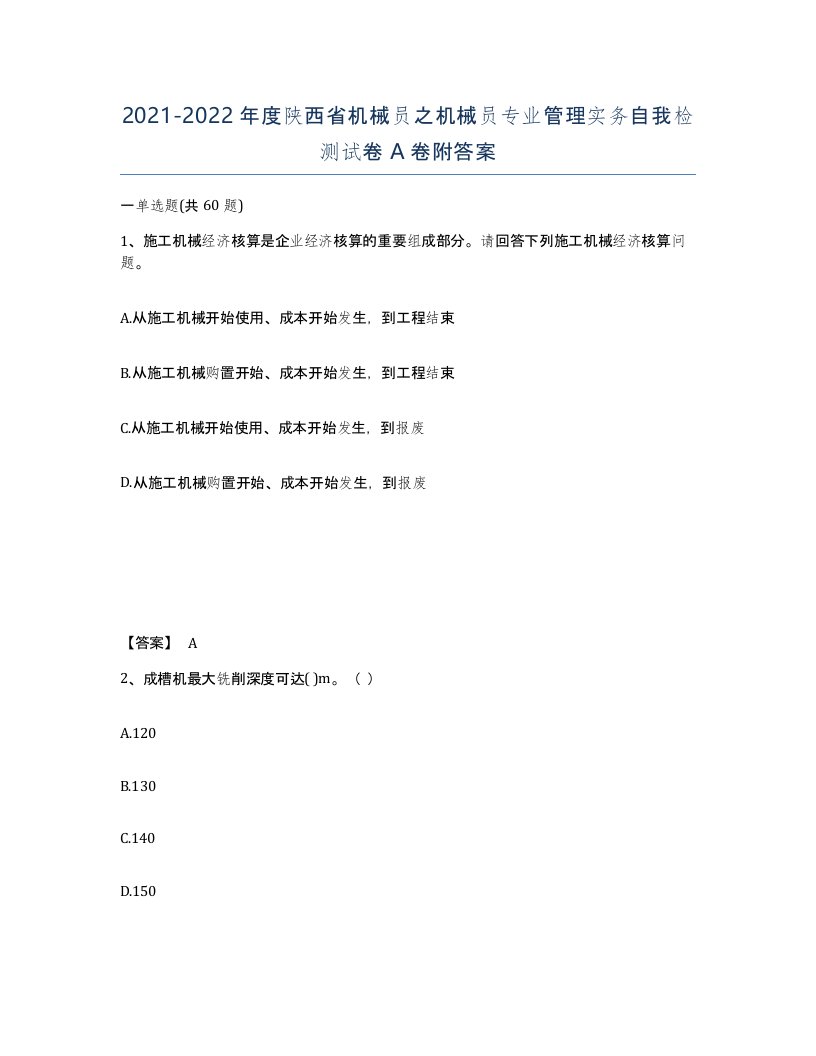 2021-2022年度陕西省机械员之机械员专业管理实务自我检测试卷A卷附答案

一单选题(共60题)

1、施工机械经济核算是企业经济核算的重要组成部分。请回答下列施工机械经济核算问题。

A.从施工机械开始使用、成本开始发生，到工程结束

B.从施工机械购置开始、成本开始发生，到工程结束

C.从施工机械开始使用、成本开始发生，到报废

D.从施工机械购置开始、成本开始发生，到报废

【答案】 A

2、成槽机最大铣削深度可达( )m。（ ）

A.120

B.130

C.140

D.150